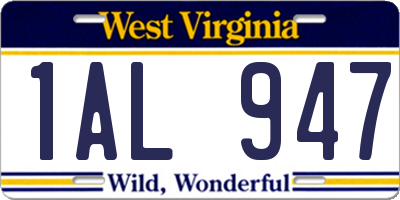 West Virginia

1AL 947

Wild, Wonderful